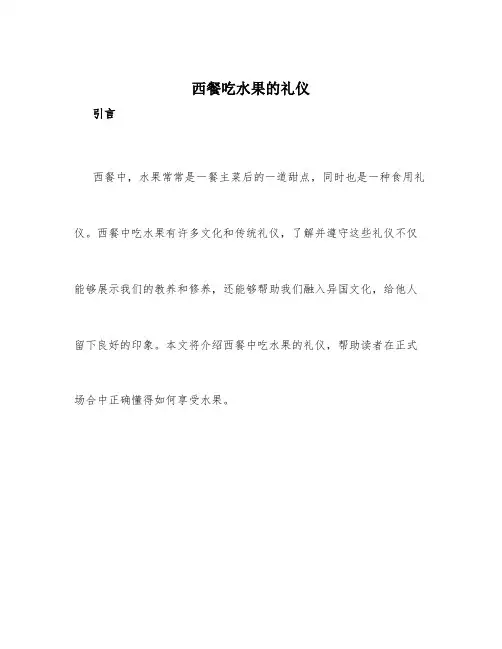 西餐吃水果的礼仪

引言

西餐中，水果常常是一餐主菜后的一道甜点，同时也是一种食用礼仪。西餐中吃水果有许多文化和传统礼仪，了解并遵守这些礼仪不仅能够展示我们的教养和修养，还能够帮助我们融入异国文化，给他人留下良好的印象。本文将介绍西餐中吃水果的礼仪，帮助读者在正式场合中正确懂得如何享受水果。